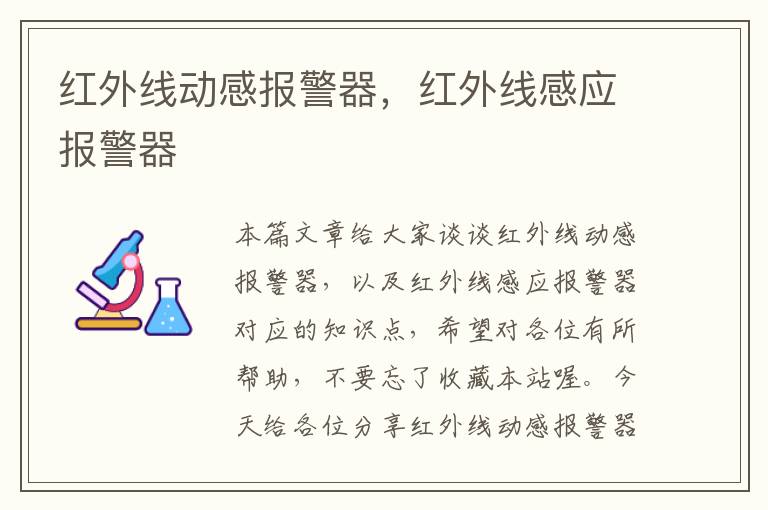 红外线动感报警器，红外线感应报警器

本篇文章给大家谈谈红外线动感报警器，以及红外线感应报警器对应的知识点，希望对各位有所帮助，不要忘了收藏本站喔。今天给各位分享红外线动感报警器